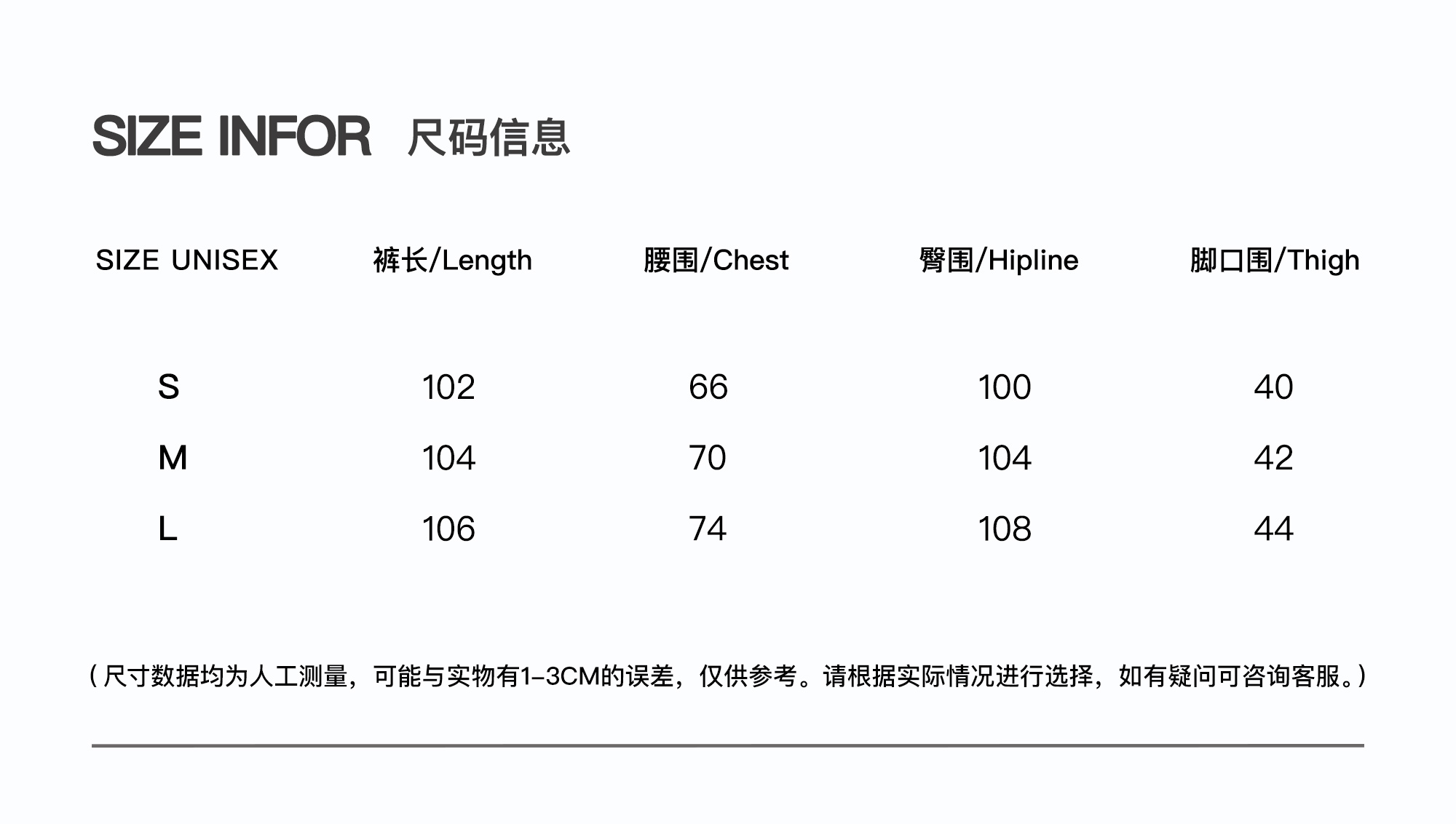 SIZE INFOR 尺码信息

| SIZE UNISEX | 裤长/Length | 腰围/Chest | 臀围/Hipline | 脚口围/Thigh |
|---|---|---|---|---|
| S | 102 | 66 | 100 | 40 |
| M | 104 | 70 | 104 | 42 |
| L | 106 | 74 | 108 | 44 |

（尺寸数据均为人工测量，可能与实物有1-3CM的误差，仅供参考。请根据实际情况进行选择，如有疑问可咨询客服。）